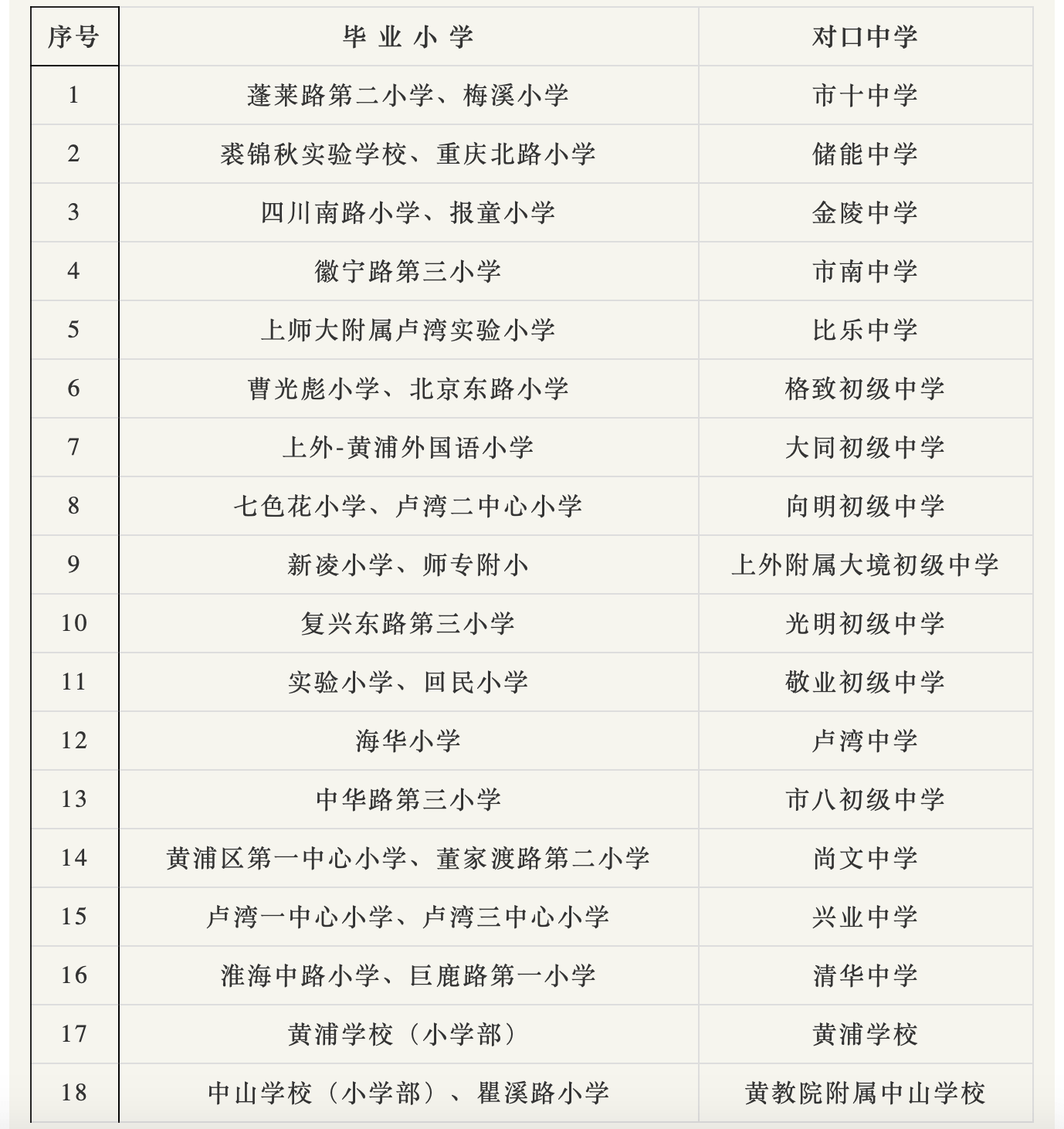 | 序号 | 毕业小学 | 对口中学 |
|---|---|---|
| 1 | 蓬莱路第二小学、梅溪小学 | 市十中学 |
| 2 | 裘锦秋实验学校、重庆北路小学 | 储能中学 |
| 3 | 四川南路小学、报童小学 | 金陵中学 |
| 4 | 徽宁路第三小学 | 市南中学 |
| 5 | 上师大附属卢湾实验小学 | 比乐中学 |
| 6 | 曹光彪小学、北京东路小学 | 格致初级中学 |
| 7 | 上外-黄浦外国语小学 | 大同初级中学 |
| 8 | 七色花小学、卢湾二中心小学 | 向明初级中学 |
| 9 | 新凌小学、师专附小 | 上外附属大境初级中学 |
| 10 | 复兴东路第三小学 | 光明初级中学 |
| 11 | 实验小学、回民小学 | 敬业初级中学 |
| 12 | 海华小学 | 卢湾中学 |
| 13 | 中华路第三小学 | 市八初级中学 |
| 14 | 黄浦区第一中心小学、董家渡路第二小学 | 尚文中学 |
| 15 | 卢湾一中心小学、卢湾三中心小学 | 兴业中学 |
| 16 | 淮海中路小学、巨鹿路第一小学 | 清华中学 |
| 17 | 黄浦学校（小学部） | 黄浦学校 |
| 18 | 中山学校（小学部）、瞿溪路小学 | 黄教院附属中山学校 |